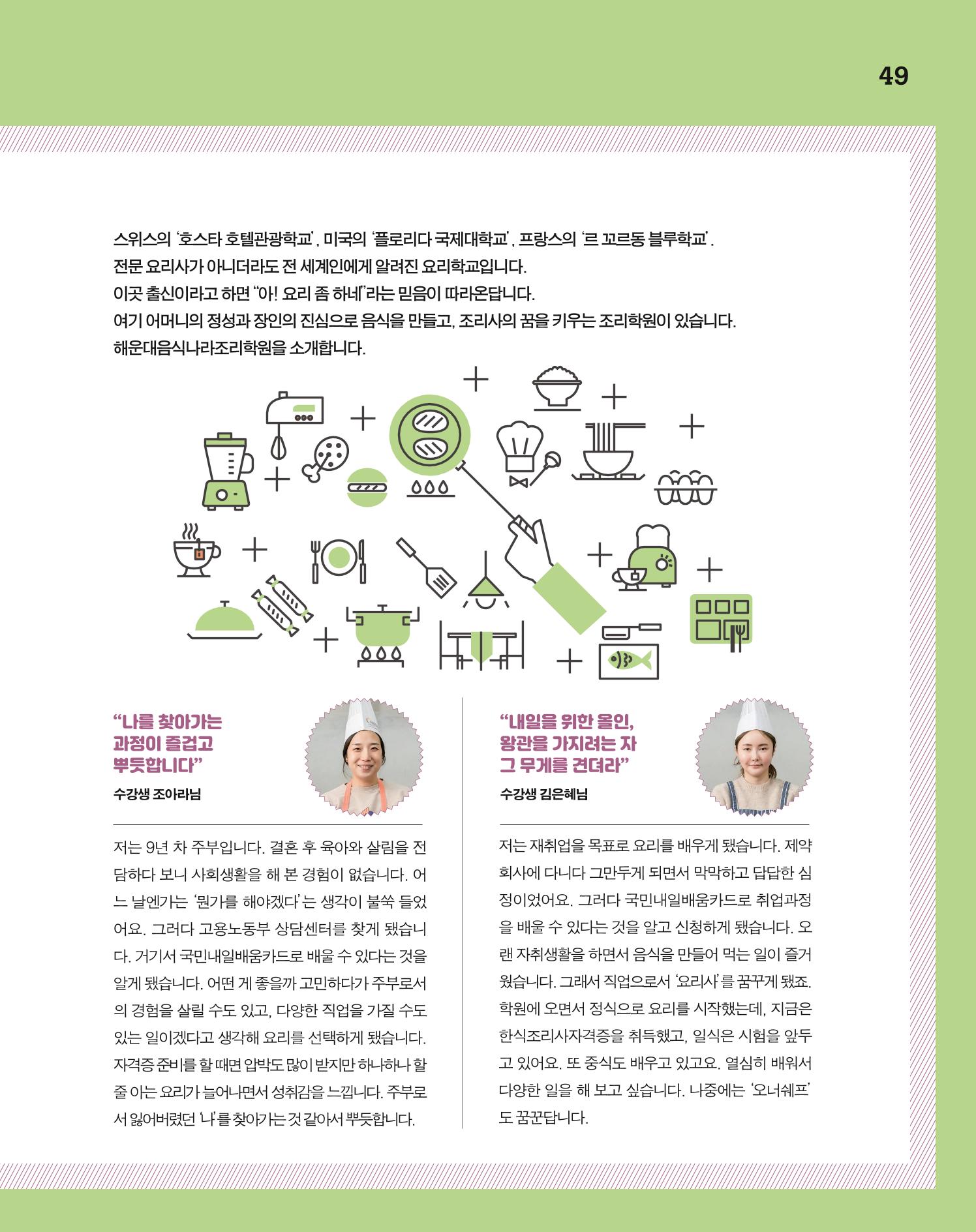 49

스위스의 '호스타 호텔관광학교', 미국의 '플로리다 국제대학교', 프랑스의 '르 꼬르동 블루학교'. 전문 요리사가 아니더라도 전 세계인에게 알려진 요리학교입니다. 이곳 출신이라고 하면 "아! 요리 좀 하네"라는 믿음이 따라온답니다. 여기 어머니의 정성과 장인의 진심으로 음식을 만들고, 조리사의 꿈을 키우는 조리학원이 있습니다. 해운대음식나라조리학원을 소개합니다.

"나를 찾아가는 과정이 즐겁고 뿌듯합니다"

수강생 조아라님

저는 9년 차 주부입니다. 결혼 후 육아와 살림을 전담하다 보니 사회생활을 해 본 경험이 없습니다. 어느 날엔가는 '뭔가를 해야겠다'는 생각이 불쑥 들었어요. 그러다 고용노동부 상담센터를 찾게 됐습니다. 거기서 국민내일배움카드로 배울 수 있다는 것을 알게 됐습니다. 어떤 게 좋을까 고민하다가 주부로서의 경험을 살릴 수도 있고, 다양한 직업을 가질 수도 있는 일이겠다고 생각해 요리를 선택하게 됐습니다. 자격증 준비를 할 때면 압박도 많이 받지만 하나하나 할 줄 아는 요리가 늘어나면서 성취감을 느낍니다. 주부로서 잃어버렸던 '나'를 찾아가는 것 같아서 뿌듯합니다.

"내일을 위한 올인, 왕관을 가지려는 자 그 무게를 견뎌라"

수강생 김은혜님

저는 재취업을 목표로 요리를 배우게 됐습니다. 제약회사에 다니다 그만두게 되면서 막막하고 답답한 심정이었어요. 그러다 국민내일배움카드로 취업과정을 배울 수 있다는 것을 알고 신청하게 됐습니다. 오랜 자취생활을 하면서 음식을 만들어 먹는 일이 즐거웠습니다. 그래서 직업으로서 '요리사'를 꿈꾸게 됐죠. 학원에 오면서 정식으로 요리를 시작했는데, 지금은 한식조리사자격증을 취득했고, 일식은 시험을 앞두고 있어요. 또 중식도 배우고 있고요. 열심히 배워서 다양한 일을 해 보고 싶습니다. 나중에는 '오너쉐프'도 꿈꾼답니다.